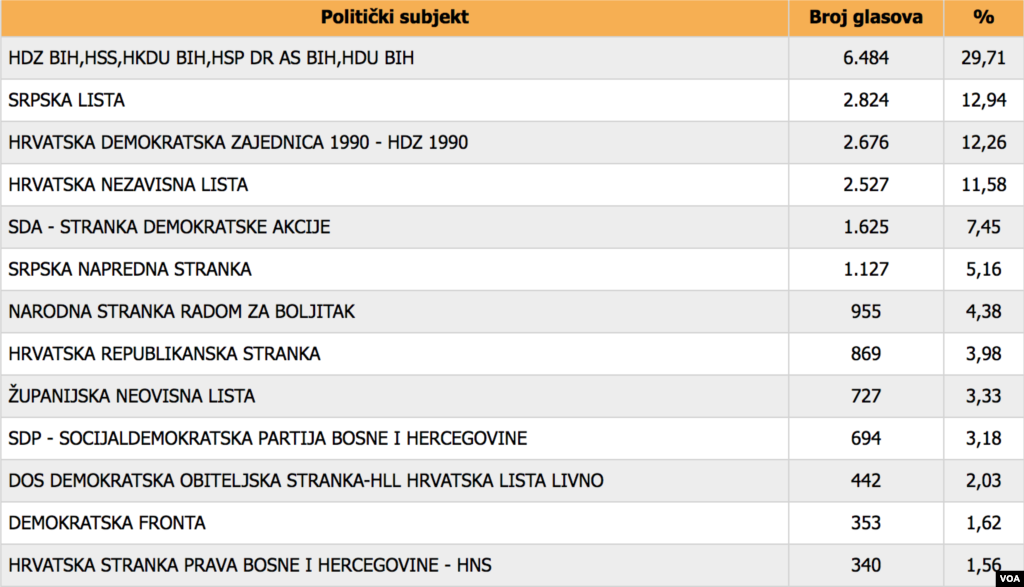 | Politički subjekt | Broj glasova | % |
|---|---|---|
| HDZ BIH,HSS,HKDU BIH,HSP DR AS BIH,HDU BIH | 6.484 | 29,71 |
| SRPSKA LISTA | 2.824 | 12,94 |
| HRVATSKA DEMOKRATSKA ZAJEDNICA 1990 - HDZ 1990 | 2.676 | 12,26 |
| HRVATSKA NEZAVISNA LISTA | 2.527 | 11,58 |
| SDA - STRANKA DEMOKRATSKE AKCIJE | 1.625 | 7,45 |
| SRPSKA NAPREDNA STRANKA | 1.127 | 5,16 |
| NARODNA STRANKA RADOM ZA BOLJITAK | 955 | 4,38 |
| HRVATSKA REPUBLIKANSKA STRANKA | 869 | 3,98 |
| ŽUPANIJSKA NEOVISNA LISTA | 727 | 3,33 |
| SDP - SOCIJALDEMOKRATSKA PARTIJA BOSNE I HERCEGOVINE | 694 | 3,18 |
| DOS DEMOKRATSKA OBITELJSKA STRANKA-HLL HRVATSKA LISTA LIVNO | 442 | 2,03 |
| DEMOKRATSKA FRONTA | 353 | 1,62 |
| HRVATSKA STRANKA PRAVA BOSNE I HERCEGOVINE - HNS | 340 | 1,56 |

VOA